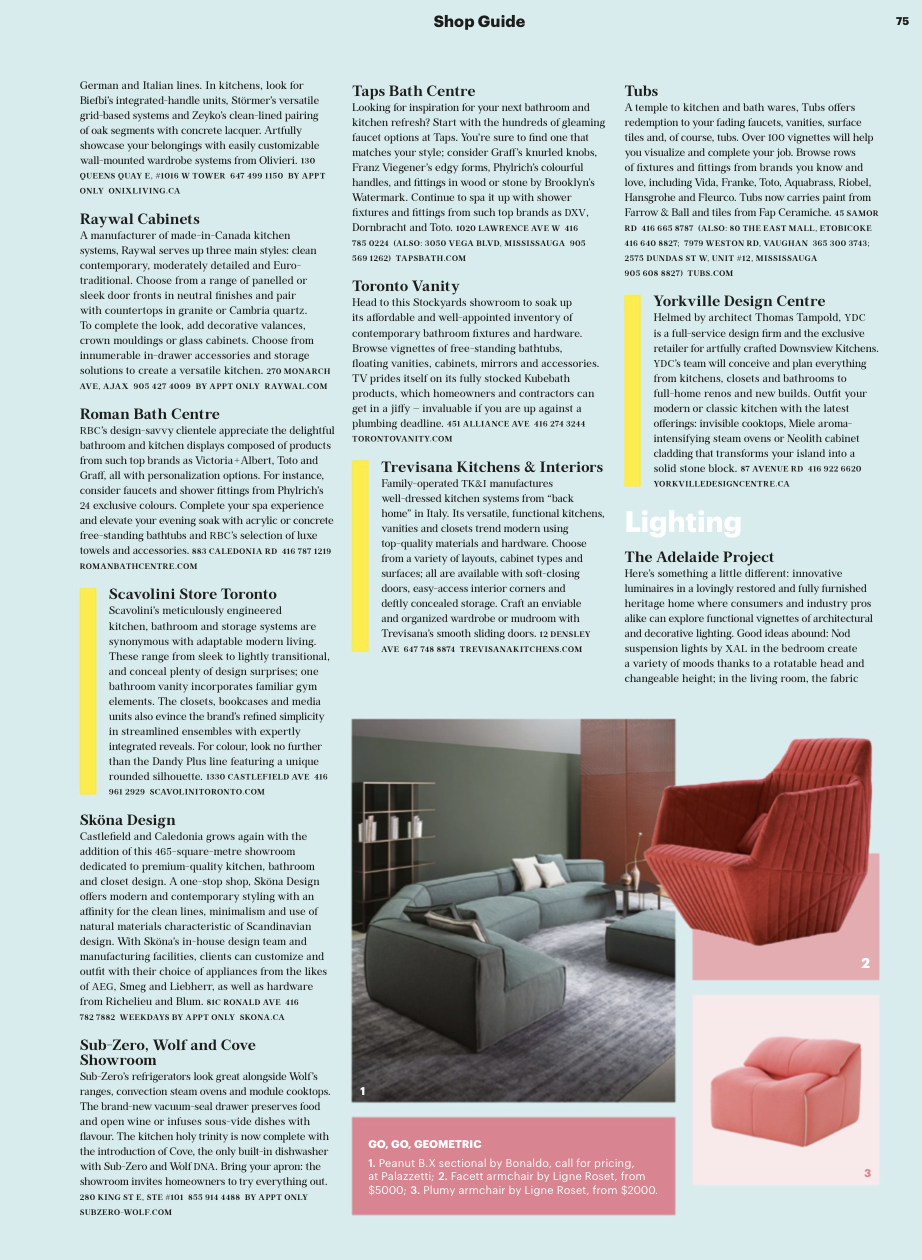 Shop Guide

75

German and Italian lines. In kitchens, look for Biefbi's integrated-handle units, Störmer's versatile grid-based systems and Zeyko's clean-lined pairing of oak segments with concrete lacquer. Artfully showcase your belongings with easily customizable wall-mounted wardrobe systems from Olivieri. 130 QUEENS QUAY E, #1016 W TOWER 647 499 1150 BY APPT ONLY ONIXLIVING.CA

Raywal Cabinets
A manufacturer of made-in-Canada kitchen systems, Raywal serves up three main styles: clean contemporary, moderately detailed and Euro-traditional. Choose from a range of panelled or sleek door fronts in neutral finishes and pair with countertops in granite or Cambria quartz. To complete the look, add decorative valances, crown mouldings or glass cabinets. Choose from innumerable in-drawer accessories and storage solutions to create a versatile kitchen. 270 MONARCH AVE, AJAX 905 427 4009 BY APPT ONLY RAYWAL.COM

Roman Bath Centre
RBC's design-savvy clientele appreciate the delightful bathroom and kitchen displays composed of products from such top brands as Victoria+Albert, Toto and Graff, all with personalization options. For instance, consider faucets and shower fittings from Phylrich's 24 exclusive colours. Complete your spa experience and elevate your evening soak with acrylic or concrete free-standing bathtubs and RBC's selection of luxe towels and accessories. 883 CALEDONIA RD 416 787 1219 ROMANBATHCENTRE.COM

Scavolini Store Toronto
Scavolini's meticulously engineered kitchen, bathroom and storage systems are synonymous with adaptable modern living. These range from sleek to lightly transitional, and conceal plenty of design surprises; one bathroom vanity incorporates familiar gym elements. The closets, bookcases and media units also evince the brand's refined simplicity in streamlined ensembles with expertly integrated reveals. For colour, look no further than the Dandy Plus line featuring a unique rounded silhouette. 1330 CASTLEFIELD AVE 416 961 2929 SCAVOLINITORONTO.COM

Sköna Design
Castlefield and Caledonia grows again with the addition of this 465-square-metre showroom dedicated to premium-quality kitchen, bathroom and closet design. A one-stop shop, Sköna Design offers modern and contemporary styling with an affinity for the clean lines, minimalism and use of natural materials characteristic of Scandinavian design. With Sköna's in-house design team and manufacturing facilities, clients can customize and outfit with their choice of appliances from the likes of AEG, Smeg and Liebherr, as well as hardware from Richelieu and Blum. 81C RONALD AVE 416 782 7882 WEEKDAYS BY APPT ONLY SKONA.CA

Sub-Zero, Wolf and Cove Showroom
Sub-Zero's refrigerators look great alongside Wolf's ranges, convection steam ovens and module cooktops. The brand-new vacuum-seal drawer preserves food and open wine or infuses sous-vide dishes with flavour. The kitchen holy trinity is now complete with the introduction of Cove, the only built-in dishwasher with Sub-Zero and Wolf DNA. Bring your apron: the showroom invites homeowners to try everything out. 280 KING ST E, STE #101 855 914 4488 BY APPT ONLY SUBZERO-WOLF.COM

Taps Bath Centre
Looking for inspiration for your next bathroom and kitchen refresh? Start with the hundreds of gleaming faucet options at Taps. You're sure to find one that matches your style; consider Graff's knurled knobs, Franz Viegener's edgy forms, Phylrich's colourful handles, and fittings in wood or stone by Brooklyn's Watermark. Continue to spa it up with shower fixtures and fittings from such top brands as DXV, Dornbracht and Toto. 1020 LAWRENCE AVE W 416 785 0224 (ALSO: 3050 VEGA BLVD, MISSISSAUGA 905 569 1262) TAPSBATH.COM

Toronto Vanity
Head to this Stockyards showroom to soak up its affordable and well-appointed inventory of contemporary bathroom fixtures and hardware. Browse vignettes of free-standing bathtubs, floating vanities, cabinets, mirrors and accessories. TV prides itself on its fully stocked Kubebath products, which homeowners and contractors can get in a jiffy – invaluable if you are up against a plumbing deadline. 451 ALLIANCE AVE 416 274 3244 TORONTOVANITY.COM

Trevisana Kitchens & Interiors
Family-operated TK&I manufactures well-dressed kitchen systems from "back home" in Italy. Its versatile, functional kitchens, vanities and closets trend modern using top-quality materials and hardware. Choose from a variety of layouts, cabinet types and surfaces; all are available with soft-closing doors, easy-access interior corners and deftly concealed storage. Craft an enviable and organized wardrobe or mudroom with Trevisana's smooth sliding doors. 12 DENSLEY AVE 647 748 8874 TREVISANAKITCHENS.COM

Tubs
A temple to kitchen and bath wares, Tubs offers redemption to your fading faucets, vanities, surface tiles and, of course, tubs. Over 100 vignettes will help you visualize and complete your job. Browse rows of fixtures and fittings from brands you know and love, including Vida, Franke, Toto, Aquabrass, Riobel, Hansgrohe and Fleurco. Tubs now carries paint from Farrow & Ball and tiles from Fap Ceramiche. 45 SAMOR RD 416 665 8787 (ALSO: 80 THE EAST MALL, ETOBICOKE 416 640 8827; 7979 WESTON RD, VAUGHAN 365 300 3743; 2575 DUNDAS ST W, UNIT #12, MISSISSAUGA 905 608 8827) TUBS.COM

Yorkville Design Centre
Helmed by architect Thomas Tampold, YDC is a full-service design firm and the exclusive retailer for artfully crafted Downsview Kitchens. YDC's team will conceive and plan everything from kitchens, closets and bathrooms to full-home renos and new builds. Outfit your modern or classic kitchen with the latest offerings: invisible cooktops, Miele aroma-intensifying steam ovens or Neolith cabinet cladding that transforms your island into a solid stone block. 87 AVENUE RD 416 922 6620 YORKVILLEDESIGNCENTRE.CA

Lighting

The Adelaide Project
Here's something a little different: innovative luminaires in a lovingly restored and fully furnished heritage home where consumers and industry pros alike can explore functional vignettes of architectural and decorative lighting. Good ideas abound: Nod suspension lights by XAL in the bedroom create a variety of moods thanks to a rotatable head and changeable height; in the living room, the fabric

1

2

3

GO, GO, GEOMETRIC
1. Peanut B.X sectional by Bonaldo, call for pricing, at Palazzetti; 2. Facett armchair by Ligne Roset, from $5000; 3. Plumy armchair by Ligne Roset, from $2000.